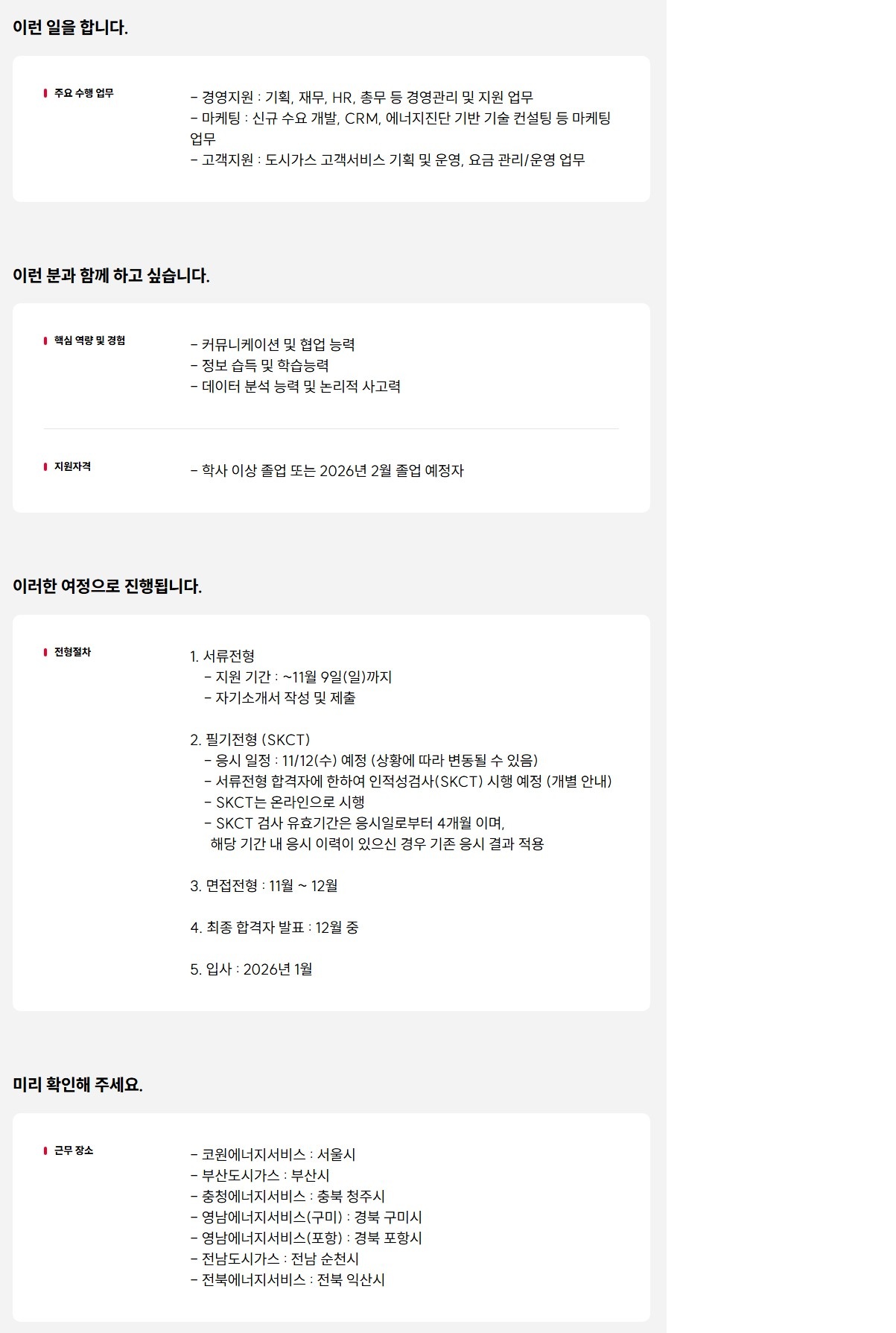 이런 일을 합니다.

주요 수행 업무

- 경영지원 : 기획, 재무, HR, 총무 등 경영관리 및 지원 업무
- 마케팅 : 신규 수요 개발, CRM, 에너지진단 기반 기술 컨설팅 등 마케팅 업무
- 고객지원 : 도시가스 고객서비스 기획 및 운영, 요금 관리/운영 업무

이런 분과 함께 하고 싶습니다.

핵심 역량 및 경험

- 커뮤니케이션 및 협업 능력
- 정보 습득 및 학습능력
- 데이터 분석 능력 및 논리적 사고력

지원자격

- 학사 이상 졸업 또는 2026년 2월 졸업 예정자

이러한 여정으로 진행됩니다.

전형절차

1. 서류전형
- 지원 기간 : ~11월 9일(일)까지
- 자기소개서 작성 및 제출

2. 필기전형 (SKCT)
- 응시 일정 : 11/12(수) 예정 (상황에 따라 변동될 수 있음)
- 서류전형 합격자에 한하여 인적성검사(SKCT) 시행 예정 (개별 안내)
- SKCT는 온라인으로 시행
- SKCT 검사 유효기간은 응시일로부터 4개월 이며, 해당 기간 내 응시 이력이 있으신 경우 기존 응시 결과 적용

3. 면접전형 : 11월 ~ 12월

4. 최종 합격자 발표 : 12월 중

5. 입사 : 2026년 1월

미리 확인해 주세요.

근무 장소

- 코원에너지서비스 : 서울시
- 부산도시가스 : 부산시
- 충청에너지서비스 : 충북 청주시
- 영남에너지서비스(구미) : 경북 구미시
- 영남에너지서비스(포항) : 경북 포항시
- 전남도시가스 : 전남 순천시
- 전북에너지서비스 : 전북 익산시